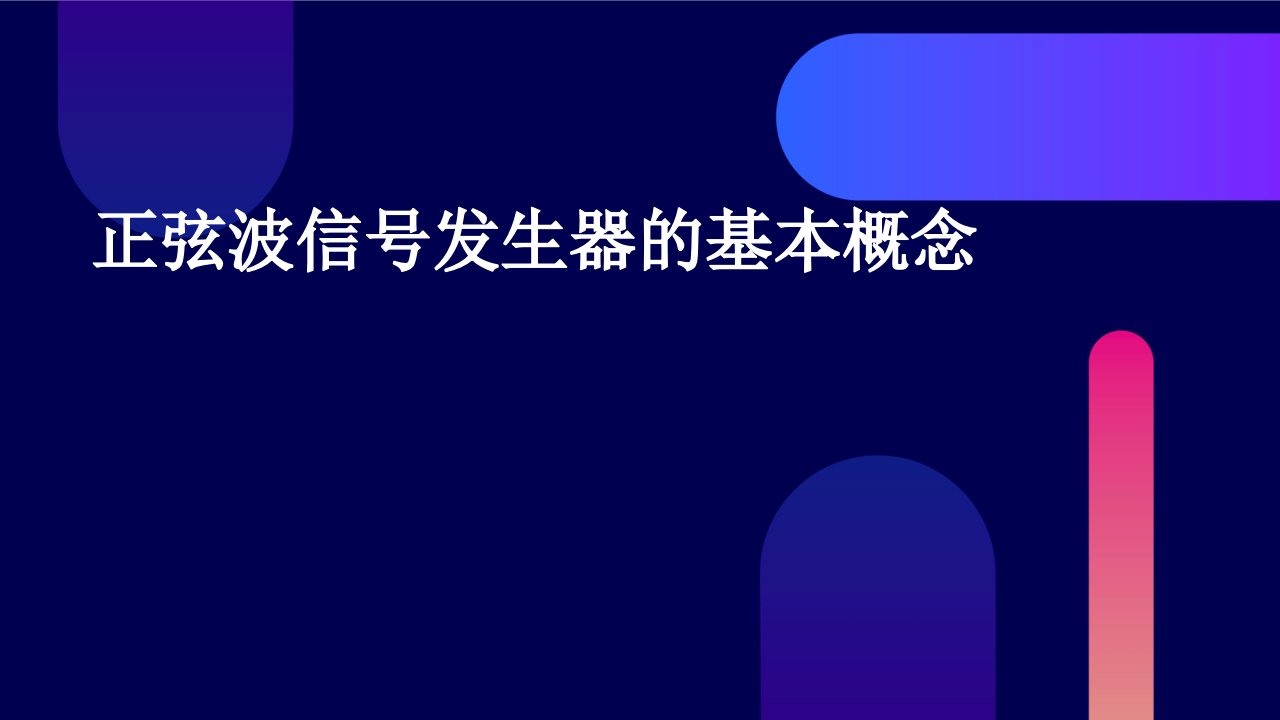 正弦波信号发生器的基本概念